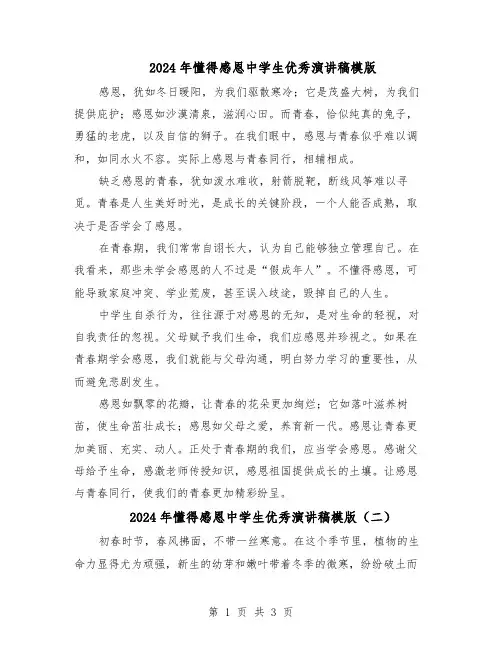 2024年懂得感恩中学生优秀演讲稿模版

感恩，犹如冬日暖阳，为我们驱散寒冷；它是茂盛大树，为我们提供庇护；感恩如沙漠清泉，滋润心田。而青春，恰似纯真的兔子，勇猛的老虎，以及自信的狮子。在我们眼中，感恩与青春似乎难以调和，如同水火不容。实际上感恩与青春同行，相辅相成。

缺乏感恩的青春，犹如泼水难收，射箭脱靶，断线风筝难以寻觅。青春是人生美好时光，是成长的关键阶段，一个人能否成熟，取决于是否学会了感恩。

在青春期，我们常常自诩长大，认为自己能够独立管理自己。在我看来，那些未学会感恩的人不过是“假成年人”。不懂得感恩，可能导致家庭冲突、学业荒废，甚至误入歧途，毁掉自己的人生。

中学生自杀行为，往往源于对感恩的无知，是对生命的轻视，对自我责任的忽视。父母赋予我们生命，我们应感恩并珍视之。如果在青春期学会感恩，我们就能与父母沟通，明白努力学习的重要性，从而避免悲剧发生。

感恩如飘零的花瓣，让青春的花朵更加绚烂；它如落叶滋养树苗，使生命茁壮成长；感恩如父母之爱，养育新一代。感恩让青春更加美丽、充实、动人。正处于青春期的我们，应当学会感恩。感谢父母给予生命，感激老师传授知识，感恩祖国提供成长的土壤。让感恩与青春同行，使我们的青春更加精彩纷呈。

2024年懂得感恩中学生优秀演讲稿模版（二）

初春时节，春风拂面，不带一丝寒意。在这个季节里，植物的生命力显得尤为顽强，新生的幼芽和嫩叶带着冬季的微寒，纷纷破土而

第 1 页 共 3 页